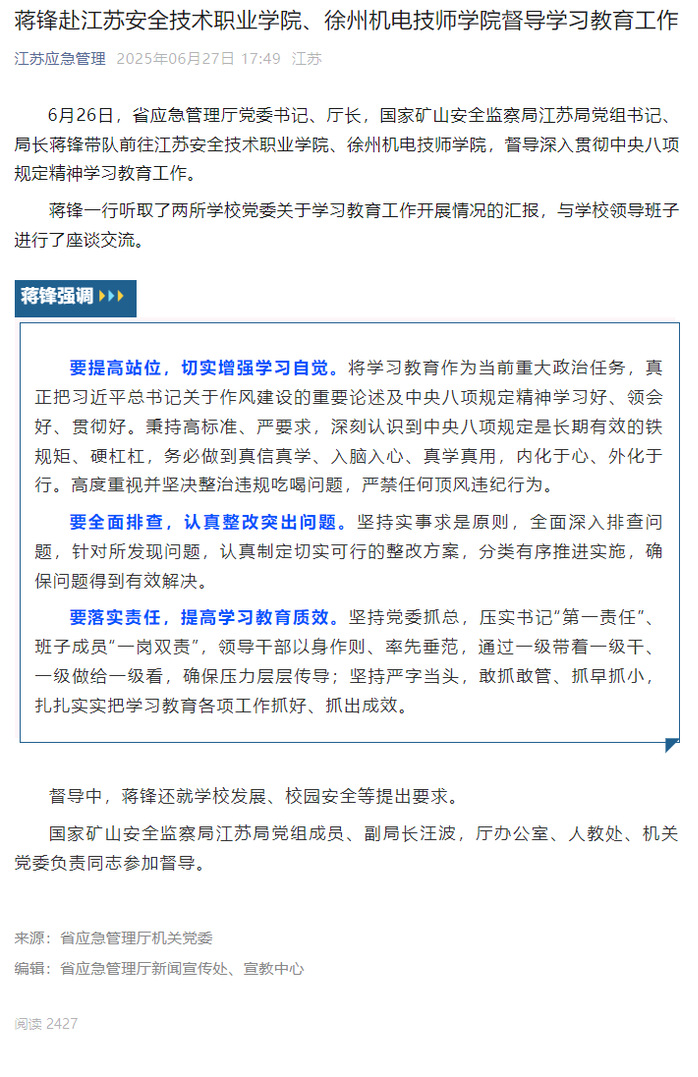 蒋锋赴江苏安全技术职业学院、徐州机电技师学院督导学习教育工作

江苏应急管理 2025年06月27日 17:49 江苏

6月26日，省应急管理厅党委书记、厅长，国家矿山安全监察局江苏局党组书记、局长蒋锋带队前往江苏安全技术职业学院、徐州机电技师学院，督导深入贯彻中央八项规定精神学习教育工作。

蒋锋一行听取了两所学校党委关于学习教育工作开展情况的汇报，与学校领导班子进行了座谈交流。

蒋锋强调

要提高站位，切实增强学习自觉。将学习教育作为当前重大政治任务，真正把习近平总书记关于作风建设的重要论述及中央八项规定精神学习好、领会好、贯彻好。秉持高标准、严要求，深刻认识到中央八项规定是长期有效的铁规矩、硬杠杠，务必做到真信真学、入脑入心、真学真用，内化于心、外化于行。高度重视并坚决整治违规吃喝问题，严禁任何顶风违纪行为。

要全面排查，认真整改突出问题。坚持实事求是原则，全面深入排查问题，针对所发现问题，认真制定切实可行的整改方案，分类有序推进实施，确保问题得到有效解决。

要落实责任，提高学习教育质效。坚持党委抓总，压实书记“第一责任”、班子成员“一岗双责”，领导干部以身作则、率先垂范，通过一级带着一级干、一级做给一级看，确保压力层层传导；坚持严字当头，敢抓敢管、抓早抓小，扎扎实实把学习教育各项工作抓好、抓出成效。

督导中，蒋锋还就学校发展、校园安全等提出要求。

国家矿山安全监察局江苏局党组成员、副局长汪波，厅办公室、人教处、机关党委负责同志参加督导。

来源：省应急管理厅机关党委
编辑：省应急管理厅新闻宣传处、宣教中心

阅读 2427